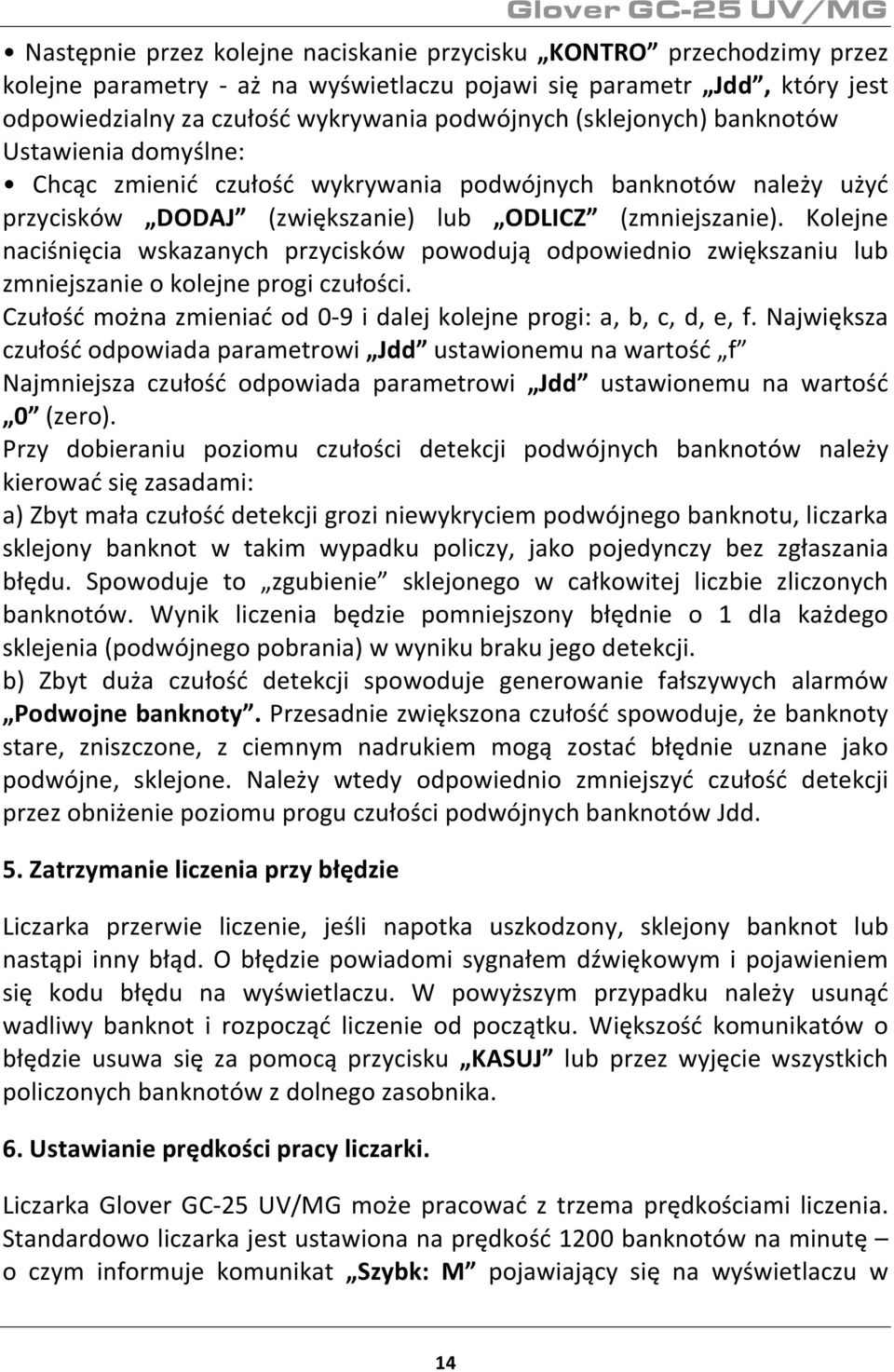 Glover GC-25 UV/MG

• Następnie przez kolejne naciskanie przycisku „KONTRO” przechodzimy przez kolejne parametry - aż na wyświetlaczu pojawi się parametr „Jdd”, który jest odpowiedzialny za czułość wykrywania podwójnych (sklejonych) banknotów Ustawienia domyślne:
• Chcąc zmienić czułość wykrywania podwójnych banknotów należy użyć przycisków „DODAJ” (zwiększanie) lub „ODLICZ” (zmniejszanie). Kolejne naciśnięcia wskazanych przycisków powodują odpowiednio zwiększaniu lub zmniejszanie o kolejne progi czułości.
Czułość można zmieniać od 0-9 i dalej kolejne progi: a, b, c, d, e, f. Największa czułość odpowiada parametrowi „Jdd” ustawionemu na wartość „f” Najmniejsza czułość odpowiada parametrowi „Jdd” ustawionemu na wartość „0” (zero).
Przy dobieraniu poziomu czułości detekcji podwójnych banknotów należy kierować się zasadami:
a) Zbyt mała czułość detekcji grozi niewykryciem podwójnego banknotu, liczarka sklejony banknot w takim wypadku policzy, jako pojedynczy bez zgłaszania błędu. Spowoduje to „zgubienie” sklejonego w całkowitej liczbie zliczonych banknotów. Wynik liczenia będzie pomniejszony błędnie o 1 dla każdego sklejenia (podwójnego pobrania) w wyniku braku jego detekcji.
b) Zbyt duża czułość detekcji spowoduje generowanie fałszywych alarmów „Podwojne banknoty”. Przesadnie zwiększona czułość spowoduje, że banknoty stare, zniszczone, z ciemnym nadrukiem mogą zostać błędnie uznane jako podwójne, sklejone. Należy wtedy odpowiednio zmniejszyć czułość detekcji przez obniżenie poziomu progu czułości podwójnych banknotów Jdd.

5. Zatrzymanie liczenia przy błędzie

Liczarka przerwie liczenie, jeśli napotka uszkodzony, sklejony banknot lub nastąpi inny błąd. O błędzie powiadomi sygnałem dźwiękowym i pojawieniem się kodu błędu na wyświetlaczu. W powyższym przypadku należy usunąć wadliwy banknot i rozpocząć liczenie od początku. Większość komunikatów o błędzie usuwa się za pomocą przycisku „KASUJ” lub przez wyjęcie wszystkich policzonych banknotów z dolnego zasobnika.

6. Ustawianie prędkości pracy liczarki.

Liczarka Glover GC-25 UV/MG może pracować z trzema prędkościami liczenia. Standardowo liczarka jest ustawiona na prędkość 1200 banknotów na minutę – o czym informuje komunikat „Szybk: M” pojawiający się na wyświetlaczu w

14